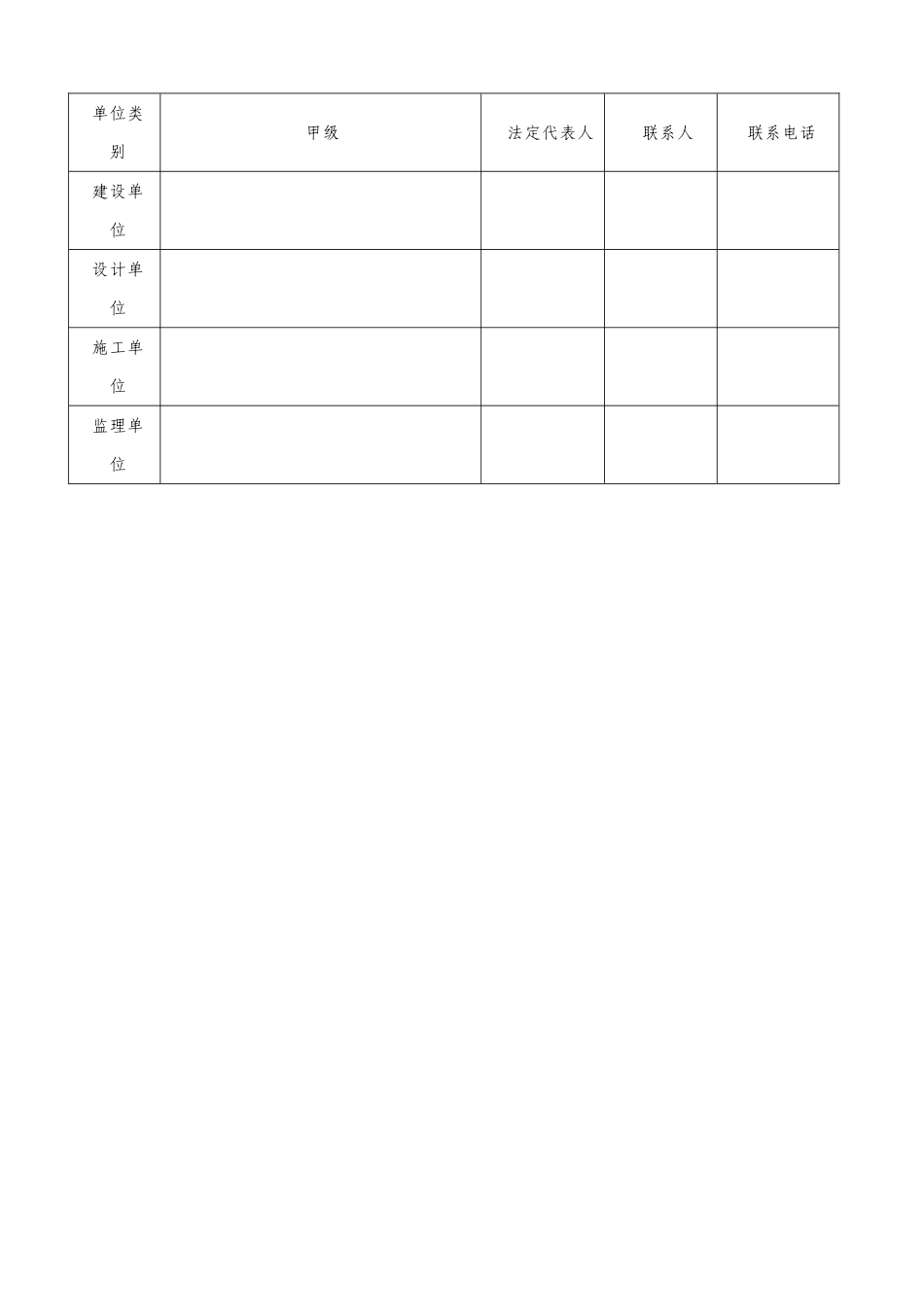 | 单位类别 | 甲级 | 法定代表人 | 联系人 | 联系电话 |
|---|---|---|---|---|
| 建设单位 | | | | |
| 设计单位 | | | | |
| 施工单位 | | | | |
| 监理单位 | | | | |